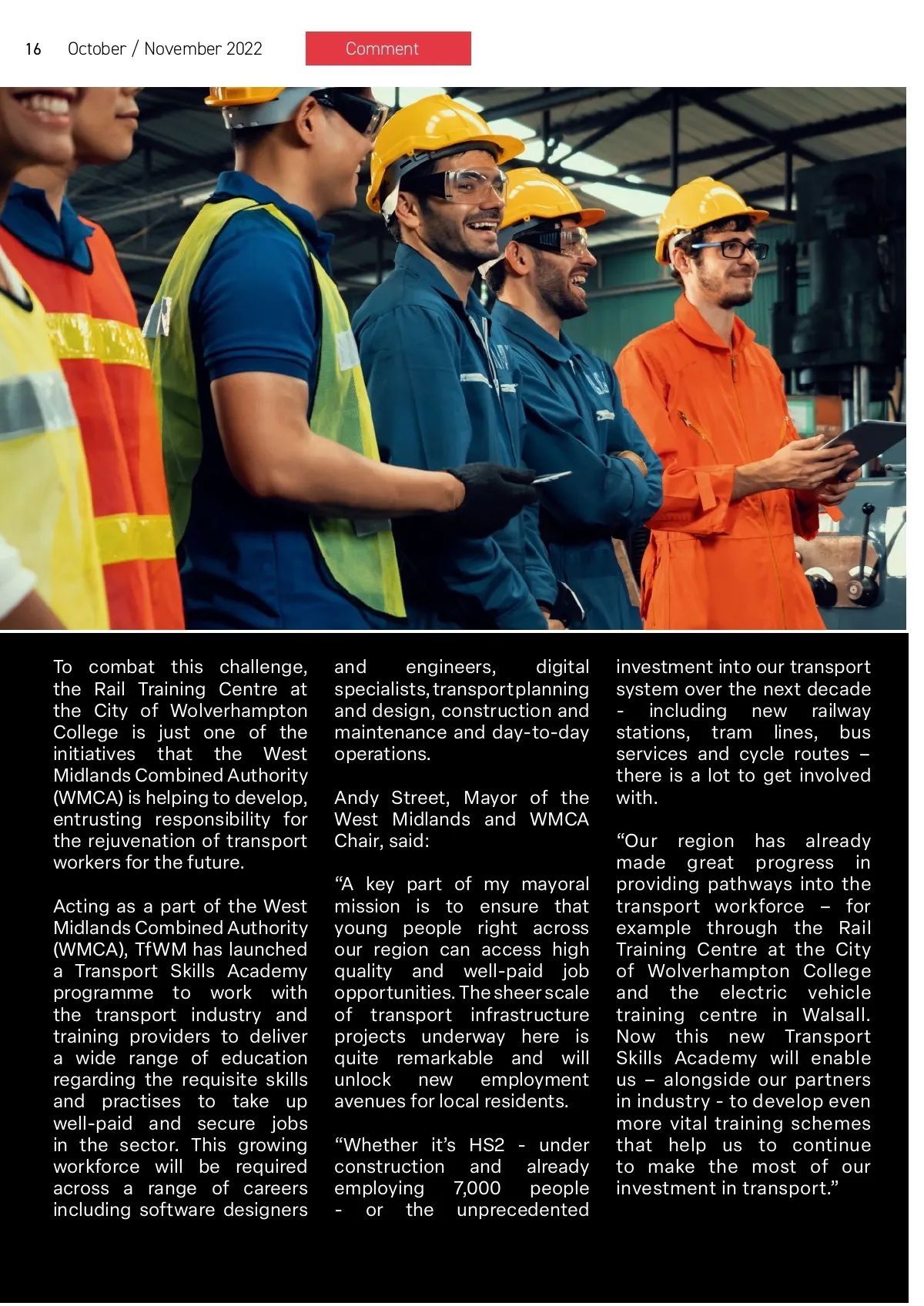 16 October / November 2022 Comment

To combat this challenge, the Rail Training Centre at the City of Wolverhampton College is just one of the initiatives that the West Midlands Combined Authority (WMCA) is helping to develop, entrusting responsibility for the rejuvenation of transport workers for the future.

Acting as a part of the West Midlands Combined Authority (WMCA), TfWM has launched a Transport Skills Academy programme to work with the transport industry and training providers to deliver a wide range of education regarding the requisite skills and practises to take up well-paid and secure jobs in the sector. This growing workforce will be required across a range of careers including software designers and engineers, digital specialists, transport planning and design, construction and maintenance and day-to-day operations.

Andy Street, Mayor of the West Midlands and WMCA Chair, said:

“A key part of my mayoral mission is to ensure that young people right across our region can access high quality and well-paid job opportunities. The sheer scale of transport infrastructure projects underway here is quite remarkable and will unlock new employment avenues for local residents.

“Whether it’s HS2 - under construction and already employing 7,000 people - or the unprecedented investment into our transport system over the next decade - including new railway stations, tram lines, bus services and cycle routes – there is a lot to get involved with.

“Our region has already made great progress in providing pathways into the transport workforce – for example through the Rail Training Centre at the City of Wolverhampton College and the electric vehicle training centre in Walsall. Now this new Transport Skills Academy will enable us – alongside our partners in industry - to develop even more vital training schemes that help us to continue to make the most of our investment in transport.”